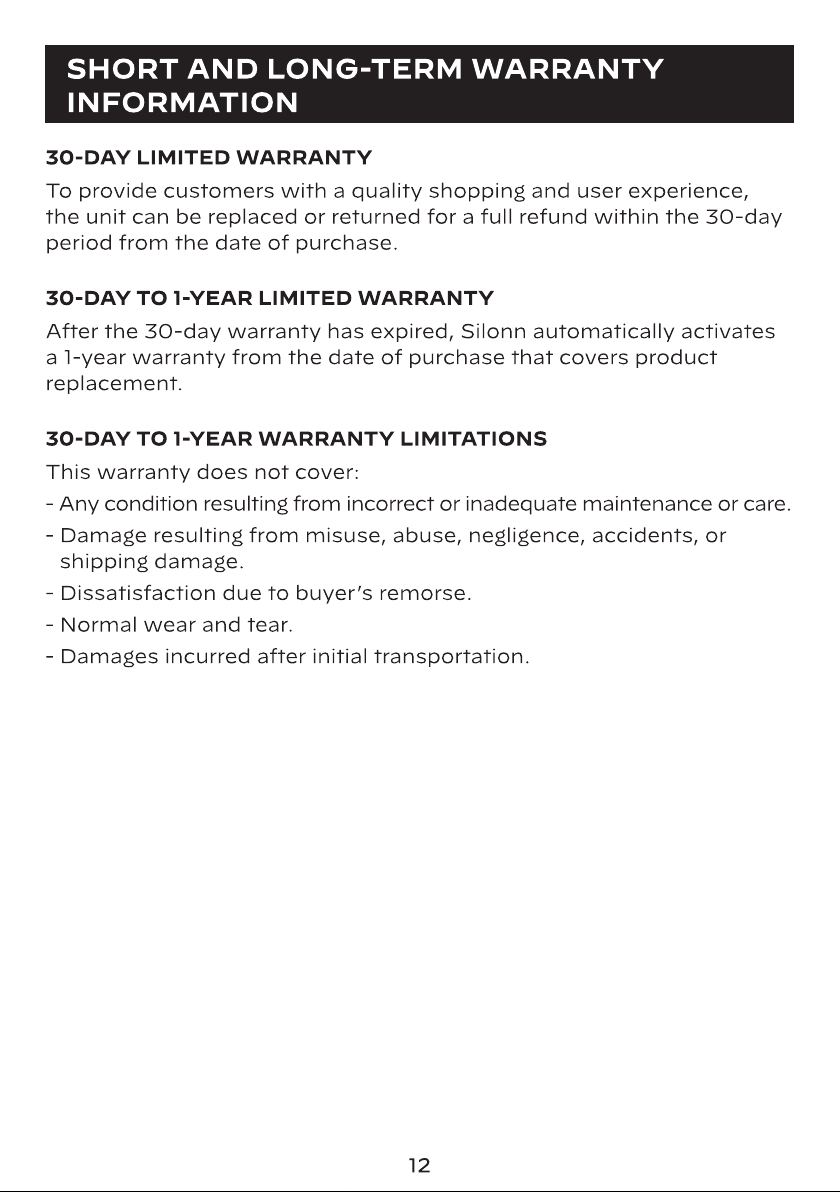 SHORT AND LONG-TERM WARRANTY INFORMATION

30-DAY LIMITED WARRANTY

To provide customers with a quality shopping and user experience, the unit can be replaced or returned for a full refund within the 30-day period from the date of purchase.

30-DAY TO 1-YEAR LIMITED WARRANTY

After the 30-day warranty has expired, Silonn automatically activates a 1-year warranty from the date of purchase that covers product replacement.

30-DAY TO 1-YEAR WARRANTY LIMITATIONS

This warranty does not cover:

- Any condition resulting from incorrect or inadequate maintenance or care.
- Damage resulting from misuse, abuse, negligence, accidents, or shipping damage.
- Dissatisfaction due to buyer's remorse.
- Normal wear and tear.
- Damages incurred after initial transportation.

12